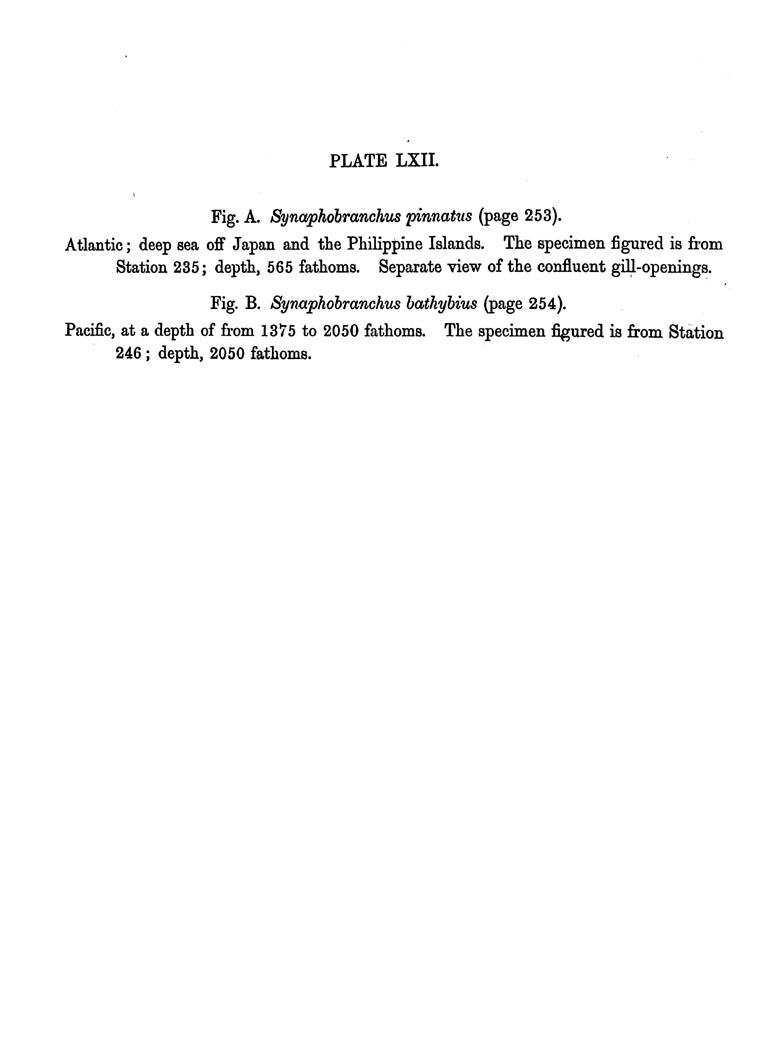 PLATE LXII.

Fig. A. Synaphobranchus pinnatus (page 253).

Atlantic; deep sea off Japan and the Philippine Islands. The specimen figured is from Station 235; depth, 565 fathoms. Separate view of the confluent gill-openings.

Fig. B. Synaphobranchus bathybius (page 254).

Pacific, at a depth of from 1375 to 2050 fathoms. The specimen figured is from Station 246; depth, 2050 fathoms.